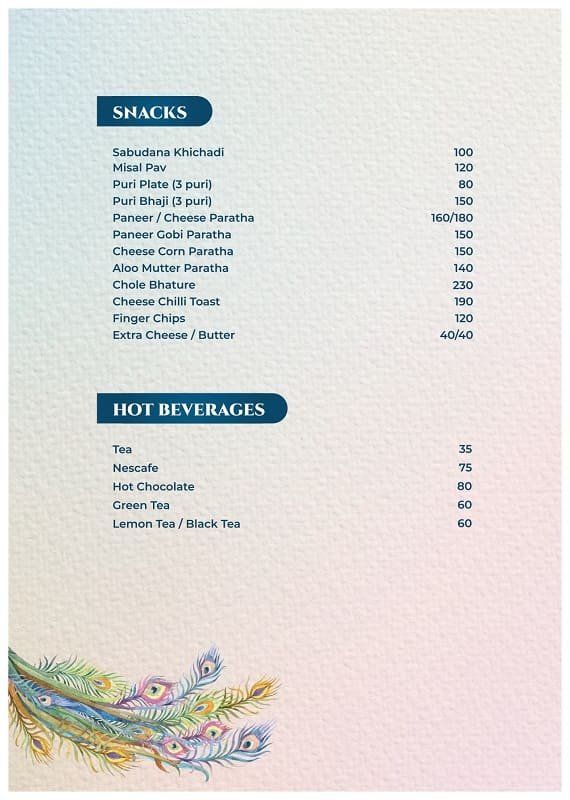 SNACKS

| | |
|---|---|
| Sabudana Khichadi | 100 |
| Misal Pav | 120 |
| Puri Plate (3 puri) | 80 |
| Puri Bhaji (3 puri) | 150 |
| Paneer / Cheese Paratha | 160/180 |
| Paneer Gobi Paratha | 150 |
| Cheese Corn Paratha | 150 |
| Aloo Mutter Paratha | 140 |
| Chole Bhature | 230 |
| Cheese Chilli Toast | 190 |
| Finger Chips | 120 |
| Extra Cheese / Butter | 40/40 |

HOT BEVERAGES

| | |
|---|---|
| Tea | 35 |
| Nescafe | 75 |
| Hot Chocolate | 80 |
| Green Tea | 60 |
| Lemon Tea / Black Tea | 60 |